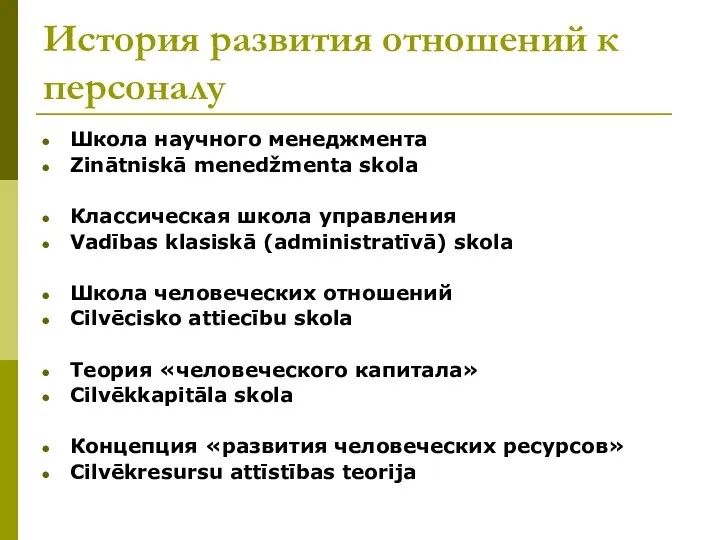 История развития отношений к персоналу

- Школа научного менеджмента
- Zinātniskā menedžmenta skola

- Классическая школа управления
- Vadības klasiskā (administratīvā) skola

- Школа человеческих отношений
- Cilvēcisko attiecību skola

- Теория «человеческого капитала»
- Cilvēkkapitāla skola

- Концепция «развития человеческих ресурсов»
- Cilvēkresursu attīstības teorija